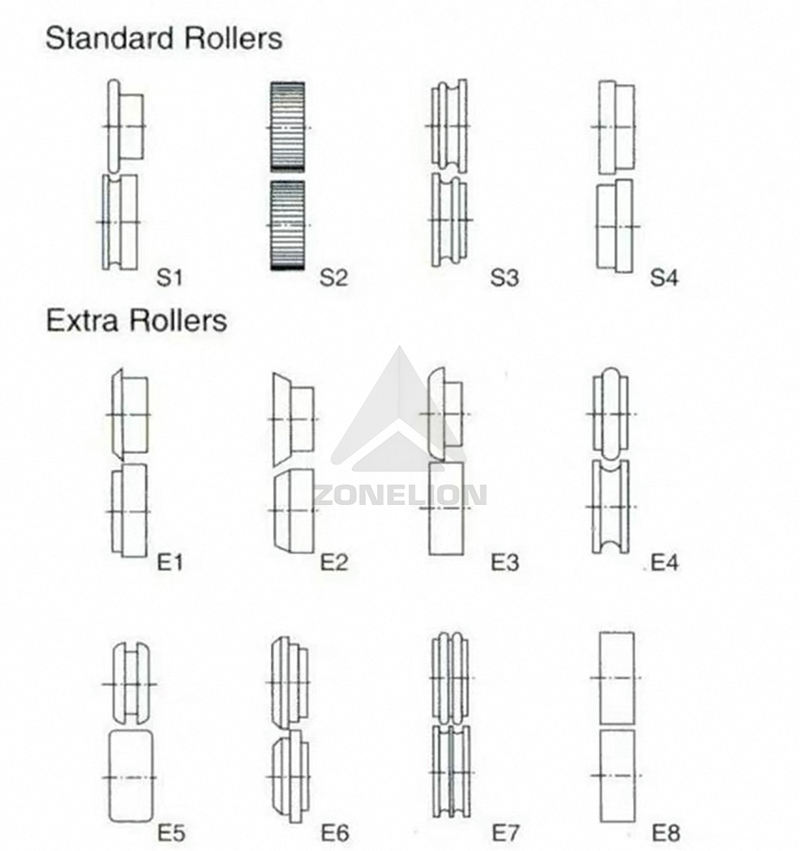 Standard Rollers

S1 S2 S3 S4

Extra Rollers

ZONELION

E1 E2 E3 E4

E5 E6 E7 E8